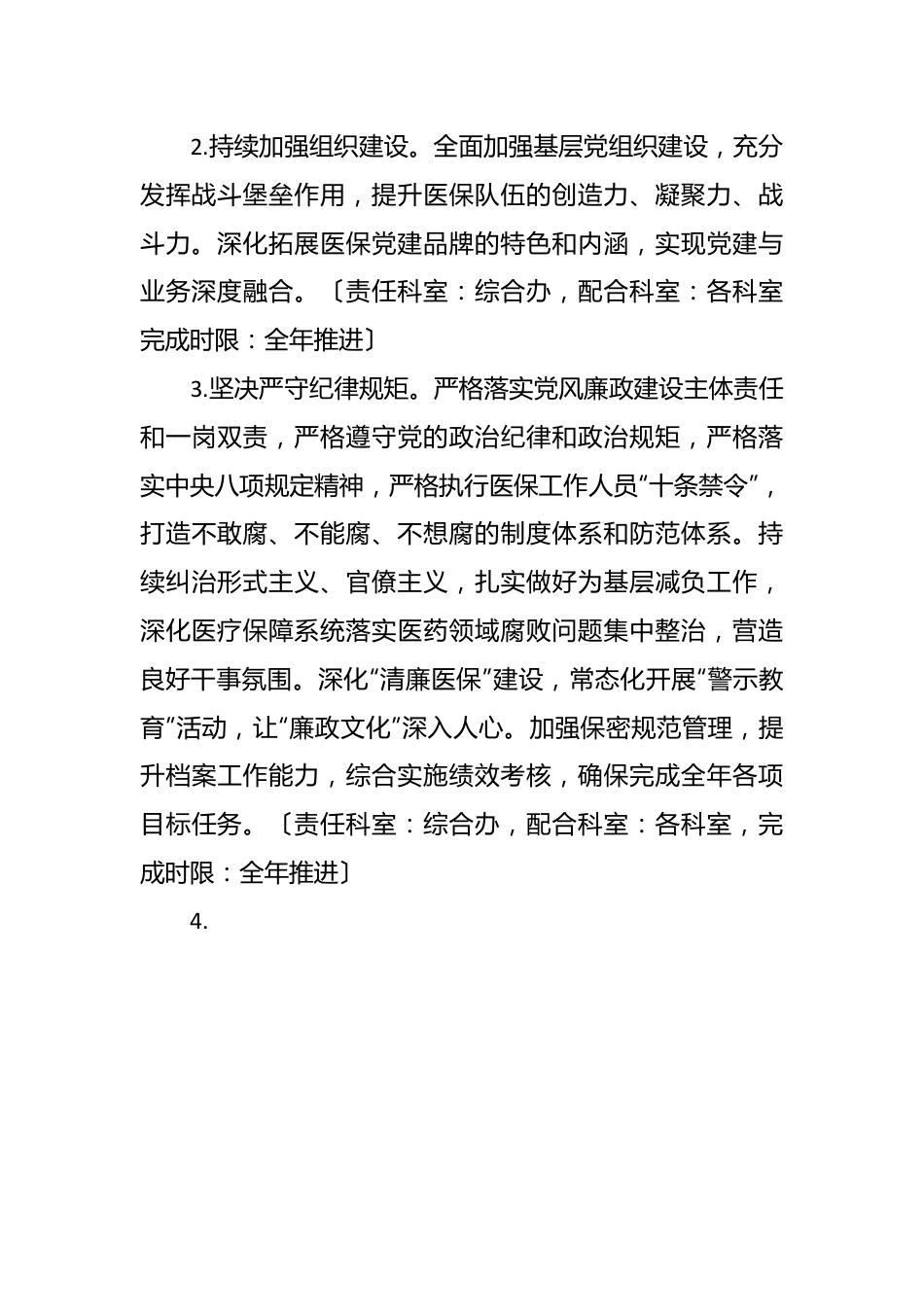 2.持续加强组织建设。全面加强基层党组织建设，充分发挥战斗堡垒作用，提升医保队伍的创造力、凝聚力、战斗力。深化拓展医保党建品牌的特色和内涵，实现党建与业务深度融合。〔责任科室：综合办，配合科室：各科室完成时限：全年推进〕

3.坚决严守纪律规矩。严格落实党风廉政建设主体责任和一岗双责，严格遵守党的政治纪律和政治规矩，严格落实中央八项规定精神，严格执行医保工作人员“十条禁令”，打造不敢腐、不能腐、不想腐的制度体系和防范体系。持续纠治形式主义、官僚主义，扎实做好为基层减负工作，深化医疗保障系统落实医药领域腐败问题集中整治，营造良好干事氛围。深化“清廉医保”建设，常态化开展“警示教育”活动，让“廉政文化”深入人心。加强保密规范管理，提升档案工作能力，综合实施绩效考核，确保完成全年各项目标任务。〔责任科室：综合办，配合科室：各科室，完成时限：全年推进〕

4.